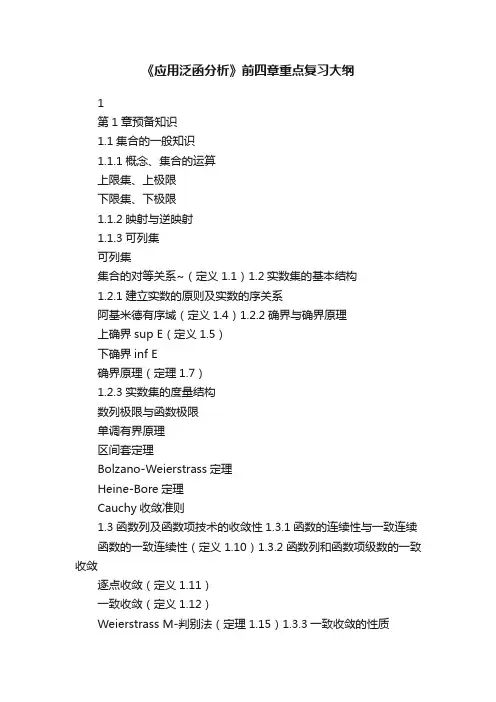 《应用泛函分析》前四章重点复习大纲

1

第 1 章预备知识

1.1 集合的一般知识

1.1.1 概念、集合的运算

上限集、上极限

下限集、下极限

1.1.2 映射与逆映射

1.1.3 可列集

可列集

集合的对等关系~（定义 1.1）1.2 实数集的基本结构

1.2.1 建立实数的原则及实数的序关系

阿基米德有序域（定义 1.4）1.2.2 确界与确界原理

上确界 sup E（定义 1.5）

下确界 inf E

确界原理（定理 1.7）

1.2.3 实数集的度量结构

数列极限与函数极限

单调有界原理

区间套定理

Bolzano-Weierstrass 定理

Heine-Bore 定理

Cauchy 收敛准则

1.3 函数列及函数项技术的收敛性 1.3.1 函数的连续性与一致连续

函数的一致连续性（定义 1.10）1.3.2 函数列和函数项级数的一致收敛

逐点收敛（定义 1.11）

一致收敛（定义 1.12）

Weierstrass M-判别法（定理 1.15）1.3.3 一致收敛的性质